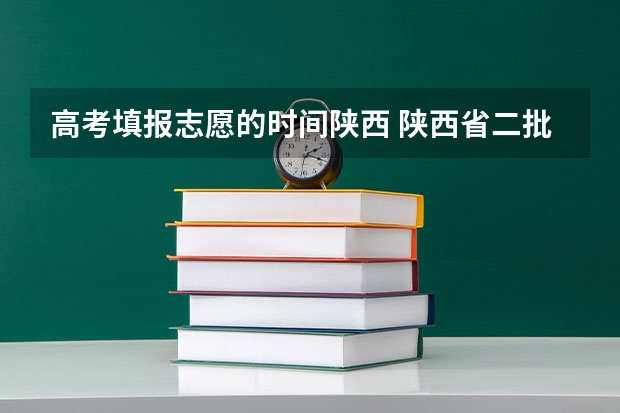 高考填报志愿的时间陕西 陕西省二批